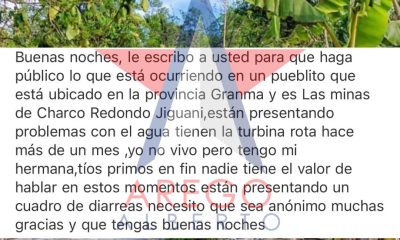 Buenas noches, le escribo a usted para que haga público lo que está ocurriendo en un pueblito que está ubicado en la provincia Granma y es Las minas de Charco Redondo Jiguani,están presentando problemas con el agua tienen la turbina rota hace más de un mes ,yo no vivo pero tengo mi hermana,tíos primos en fin nadie tiene el valor de hablar en estos momentos están presentando un cuadro de diarreas necesito que sea anónimo muchas gracias y que tengas buenas noches

AREGO
ALBERTO